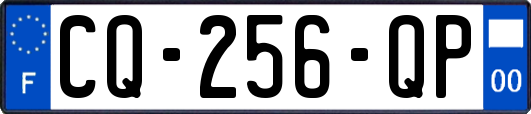 F
CQ-256-QP
00